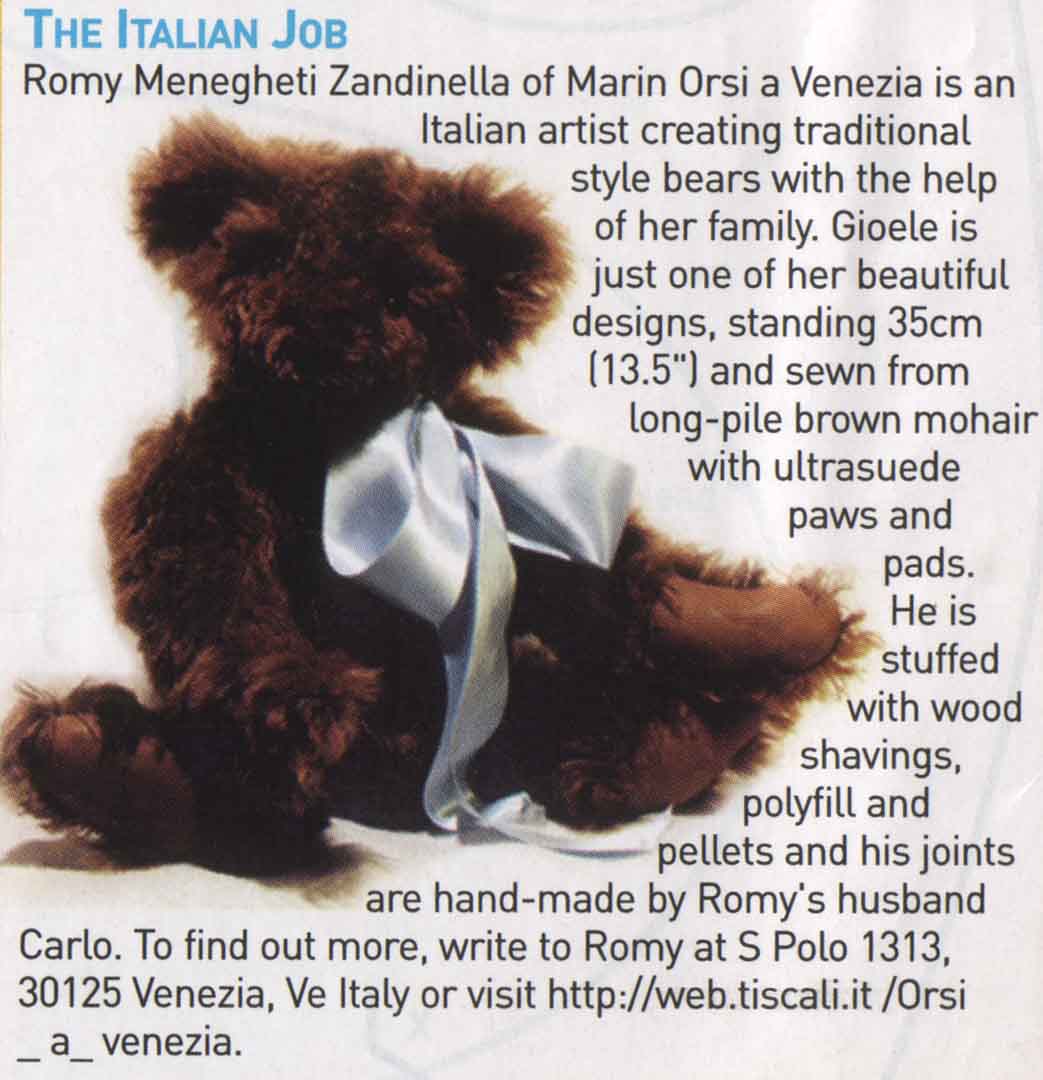 THE ITALIAN JOB

Romy Menegheti Zandinella of Marin Orsi a Venezia is an Italian artist creating traditional style bears with the help of her family. Gioele is just one of her beautiful designs, standing 35cm (13.5") and sewn from long-pile brown mohair with ultrasuede paws and pads. He is stuffed with wood shavings, polyfill and pellets and his joints are hand-made by Romy's husband Carlo. To find out more, write to Romy at S Polo 1313, 30125 Venezia, Ve Italy or visit http://web.tiscali.it /Orsi _ a_ venezia.